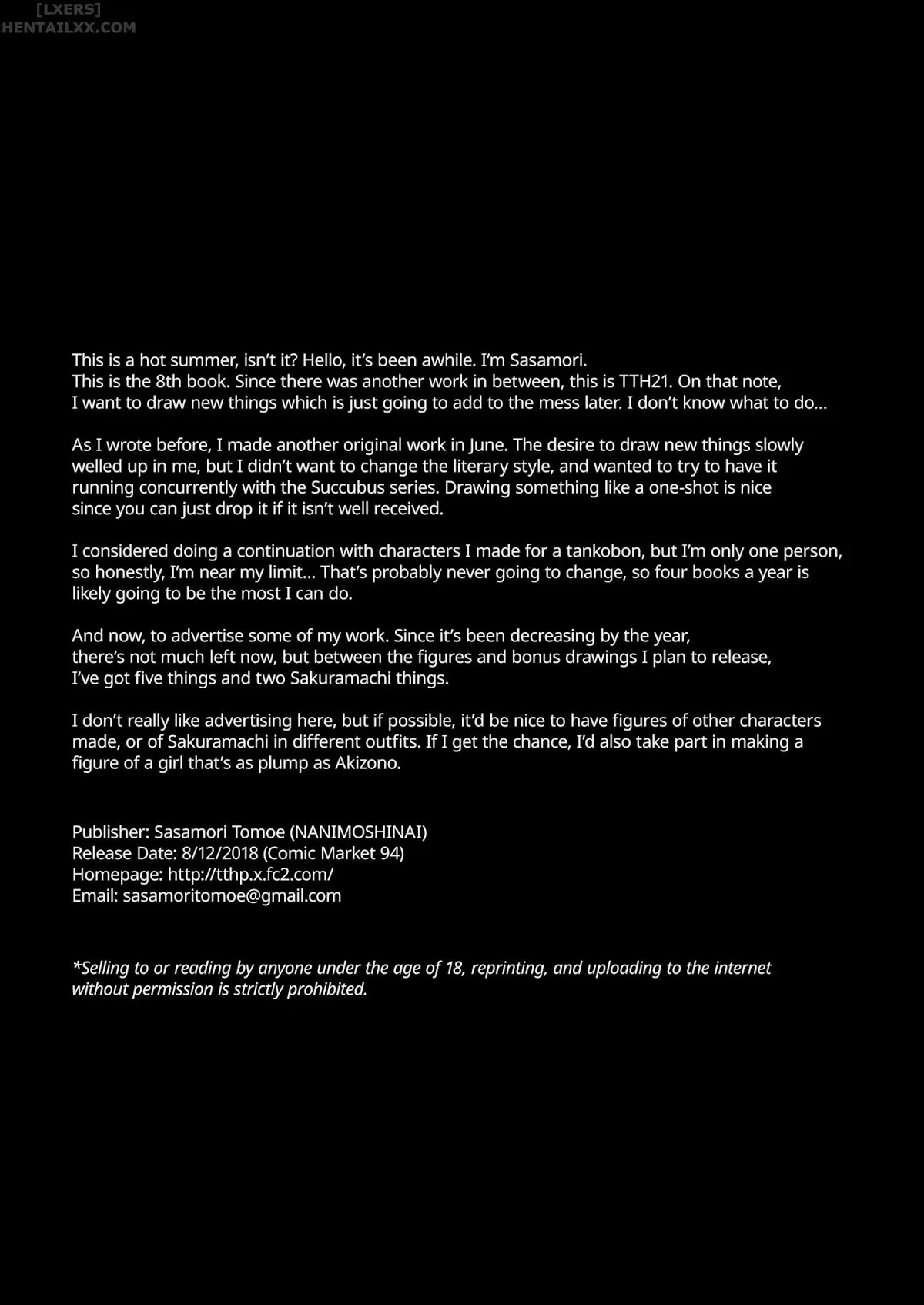 [LXERS]
HENTAILXX.COM

This is a hot summer, isn't it? Hello, it's been awhile. I'm Sasamori.
This is the 8th book. Since there was another work in between, this is TTH21. On that note, I want to draw new things which is just going to add to the mess later. I don't know what to do...

As I wrote before, I made another original work in June. The desire to draw new things slowly welled up in me, but I didn't want to change the literary style, and wanted to try to have it running concurrently with the Succubus series. Drawing something like a one-shot is nice since you can just drop it if it isn't well received.

I considered doing a continuation with characters I made for a tankobon, but I'm only one person, so honestly, I'm near my limit... That's probably never going to change, so four books a year is likely going to be the most I can do.

And now, to advertise some of my work. Since it's been decreasing by the year, there's not much left now, but between the figures and bonus drawings I plan to release, I've got five things and two Sakuramachi things.

I don't really like advertising here, but if possible, it'd be nice to have figures of other characters made, or of Sakuramachi in different outfits. If I get the chance, I'd also take part in making a figure of a girl that's as plump as Akizono.

Publisher: Sasamori Tomoe (NANIMOSHINAI)
Release Date: 8/12/2018 (Comic Market 94)
Homepage: http://tthp.x.fc2.com/
Email: sasamoritomoe@gmail.com

*Selling to or reading by anyone under the age of 18, reprinting, and uploading to the internet without permission is strictly prohibited.